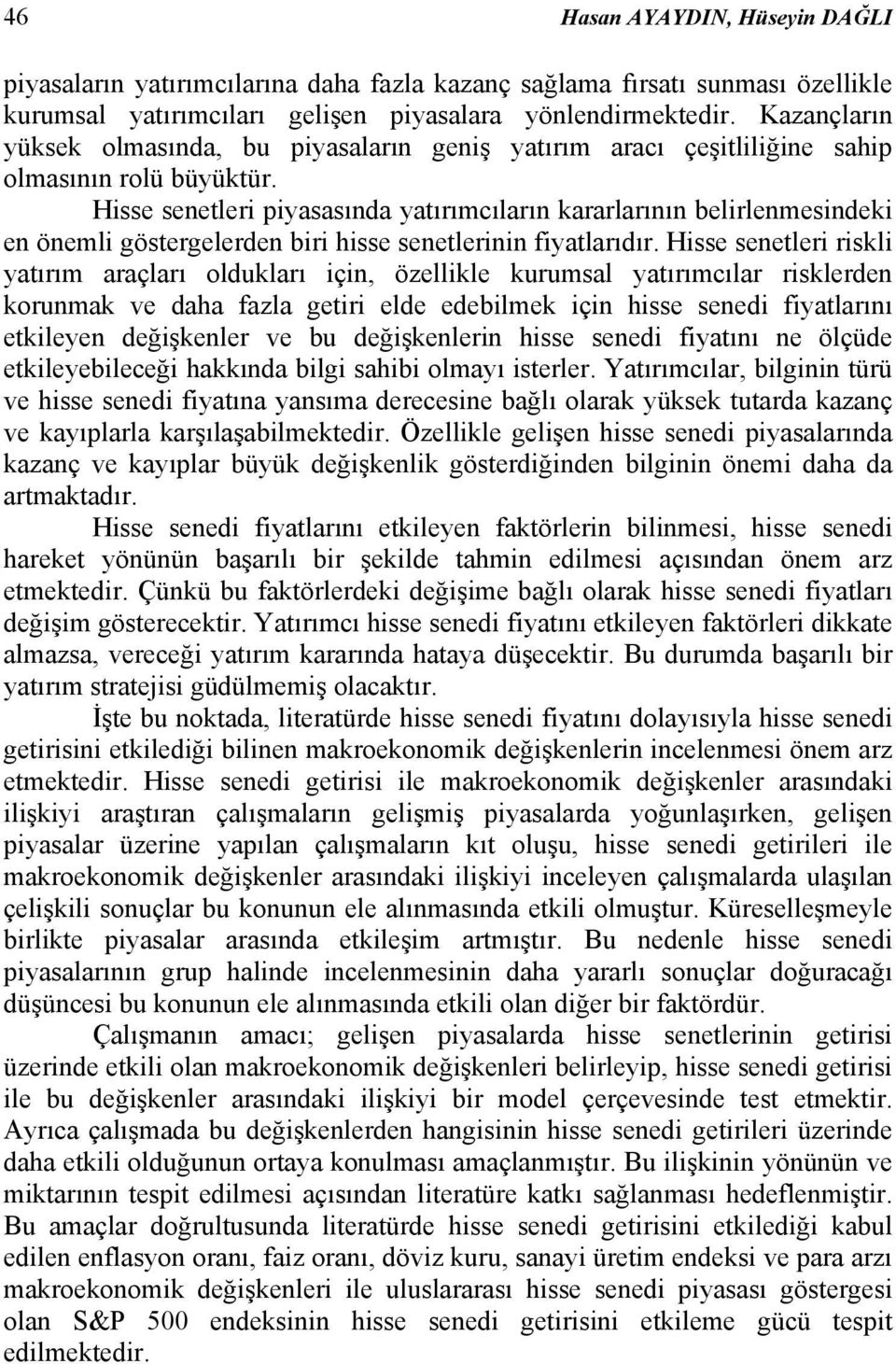 46 Hasan AYAYDIN, Hüseyin DAĞLI

piyasaların yatırımcılarına daha fazla kazanç sağlama fırsatı sunması özellikle kurumsal yatırımcıları gelişen piyasalara yönlendirmektedir. Kazançların yüksek olmasında, bu piyasaların geniş yatırım aracı çeşitliliğine sahip olmasının rolü büyüktür.

Hisse senetleri piyasasında yatırımcıların kararlarının belirlenmesindeki en önemli göstergelerden biri hisse senetlerinin fiyatlarıdır. Hisse senetleri riskli yatırım araçları oldukları için, özellikle kurumsal yatırımcılar risklerden korunmak ve daha fazla getiri elde edebilmek için hisse senedi fiyatlarını etkileyen değişkenler ve bu değişkenlerin hisse senedi fiyatını ne ölçüde etkileyebileceği hakkında bilgi sahibi olmayı isterler. Yatırımcılar, bilginin türü ve hisse senedi fiyatına yansıma derecesine bağlı olarak yüksek tutarda kazanç ve kayıplarla karşılaşabilmektedir. Özellikle gelişen hisse senedi piyasalarında kazanç ve kayıplar büyük değişkenlik gösterdiğinden bilginin önemi daha da artmaktadır.

Hisse senedi fiyatlarını etkileyen faktörlerin bilinmesi, hisse senedi hareket yönünün başarılı bir şekilde tahmin edilmesi açısından önem arz etmektedir. Çünkü bu faktörlerdeki değişime bağlı olarak hisse senedi fiyatları değişim gösterecektir. Yatırımcı hisse senedi fiyatını etkileyen faktörleri dikkate almazsa, vereceği yatırım kararında hataya düşecektir. Bu durumda başarılı bir yatırım stratejisi güdülmemiş olacaktır.

İşte bu noktada, literatürde hisse senedi fiyatını dolayısıyla hisse senedi getirisini etkilediği bilinen makroekonomik değişkenlerin incelenmesi önem arz etmektedir. Hisse senedi getirisi ile makroekonomik değişkenler arasındaki ilişkiyi araştıran çalışmaların gelişmiş piyasalarda yoğunlaşırken, gelişen piyasalar üzerine yapılan çalışmaların kıt oluşu, hisse senedi getirileri ile makroekonomik değişkenler arasındaki ilişkiyi inceleyen çalışmalarda ulaşılan çelişkili sonuçlar bu konunun ele alınmasında etkili olmuştur. Küreselleşmeyle birlikte piyasalar arasında etkileşim artmıştır. Bu nedenle hisse senedi piyasalarının grup halinde incelenmesinin daha yararlı sonuçlar doğuracağı düşüncesi bu konunun ele alınmasında etkili olan diğer bir faktördür.

Çalışmanın amacı; gelişen piyasalarda hisse senetlerinin getirisi üzerinde etkili olan makroekonomik değişkenleri belirleyip, hisse senedi getirisi ile bu değişkenler arasındaki ilişkiyi bir model çerçevesinde test etmektir. Ayrıca çalışmada bu değişkenlerden hangisinin hisse senedi getirileri üzerinde daha etkili olduğunun ortaya konulması amaçlanmıştır. Bu ilişkinin yönünün ve miktarının tespit edilmesi açısından literatüre katkı sağlanması hedeflenmiştir. Bu amaçlar doğrultusunda literatürde hisse senedi getirisini etkilediği kabul edilen enflasyon oranı, faiz oranı, döviz kuru, sanayi üretim endeksi ve para arzı makroekonomik değişkenleri ile uluslararası hisse senedi piyasası göstergesi olan S&P 500 endeksinin hisse senedi getirisini etkileme gücü tespit edilmektedir.